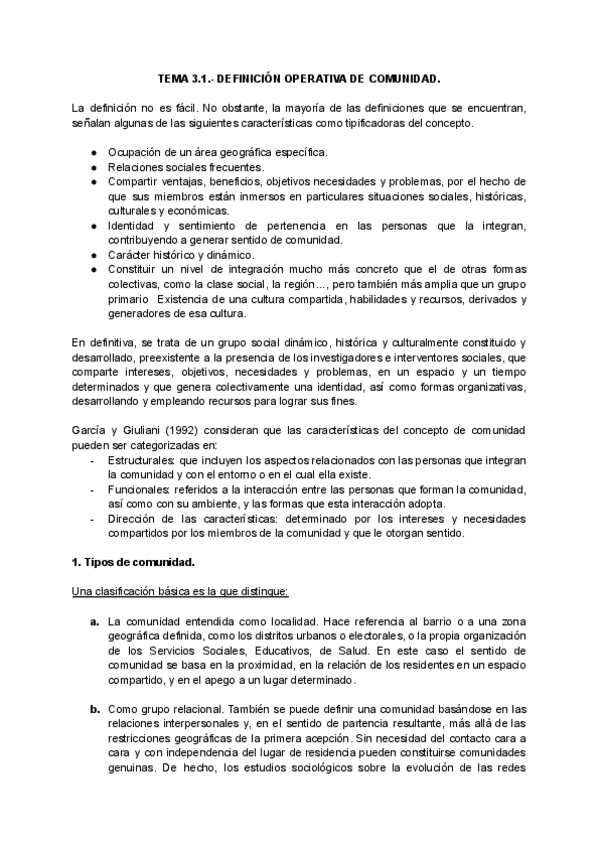 TEMA 3.1.- DEFINICIÓN OPERATIVA DE COMUNIDAD.

La definición no es fácil. No obstante, la mayoría de las definiciones que se encuentran, señalan algunas de las siguientes características como tipificadoras del concepto.

● Ocupación de un área geográfica específica.
● Relaciones sociales frecuentes.
● Compartir ventajas, beneficios, objetivos necesidades y problemas, por el hecho de que sus miembros están inmersos en particulares situaciones sociales, históricas, culturales y económicas.
● Identidad y sentimiento de pertenencia en las personas que la integran, contribuyendo a generar sentido de comunidad.
● Carácter histórico y dinámico.
● Constituir un nivel de integración mucho más concreto que el de otras formas colectivas, como la clase social, la región..., pero también más amplia que un grupo primario Existencia de una cultura compartida, habilidades y recursos, derivados y generadores de esa cultura.

En definitiva, se trata de un grupo social dinámico, histórica y culturalmente constituido y desarrollado, preexistente a la presencia de los investigadores e interventores sociales, que comparte intereses, objetivos, necesidades y problemas, en un espacio y un tiempo determinados y que genera colectivamente una identidad, así como formas organizativas, desarrollando y empleando recursos para lograr sus fines.

García y Giuliani (1992) consideran que las características del concepto de comunidad pueden ser categorizadas en:
- Estructurales: que incluyen los aspectos relacionados con las personas que integran la comunidad y con el entorno o en el cual ella existe.
- Funcionales: referidos a la interacción entre las personas que forman la comunidad, así como con su ambiente, y las formas que esta interacción adopta.
- Dirección de las características: determinado por los intereses y necesidades compartidos por los miembros de la comunidad y que le otorgan sentido.

1. Tipos de comunidad.

Una clasificación básica es la que distingue:

a. La comunidad entendida como localidad. Hace referencia al barrio o a una zona geográfica definida, como los distritos urbanos o electorales, o la propia organización de los Servicios Sociales, Educativos, de Salud. En este caso el sentido de comunidad se basa en la proximidad, en la relación de los residentes en un espacio compartido, y en el apego a un lugar determinado.

b. Como grupo relacional. También se puede definir una comunidad basándose en las relaciones interpersonales y, en el sentido de partencia resultante, más allá de las restricciones geográficas de la primera acepción. Sin necesidad del contacto cara a cara y con independencia del lugar de residencia pueden constituirse comunidades genuinas. De hecho, los estudios sociológicos sobre la evolución de las redes